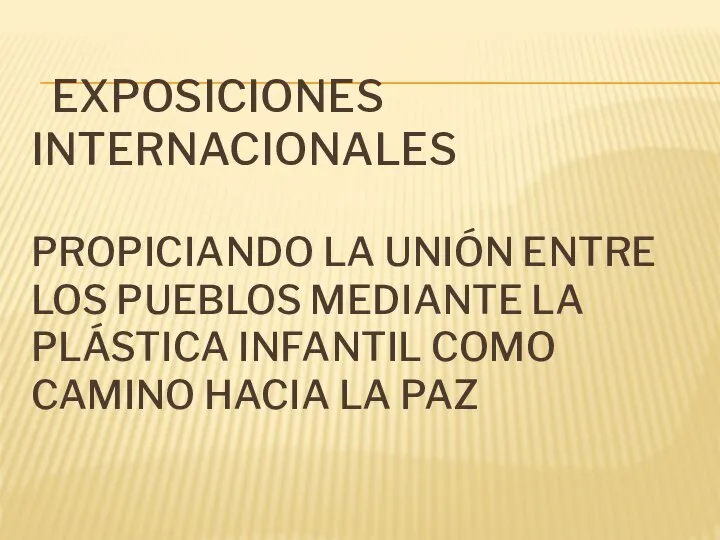 EXPOSICIONES INTERNACIONALES

PROPICIANDO LA UNIÓN ENTRE LOS PUEBLOS MEDIANTE LA PLÁSTICA INFANTIL COMO CAMINO HACIA LA PAZ